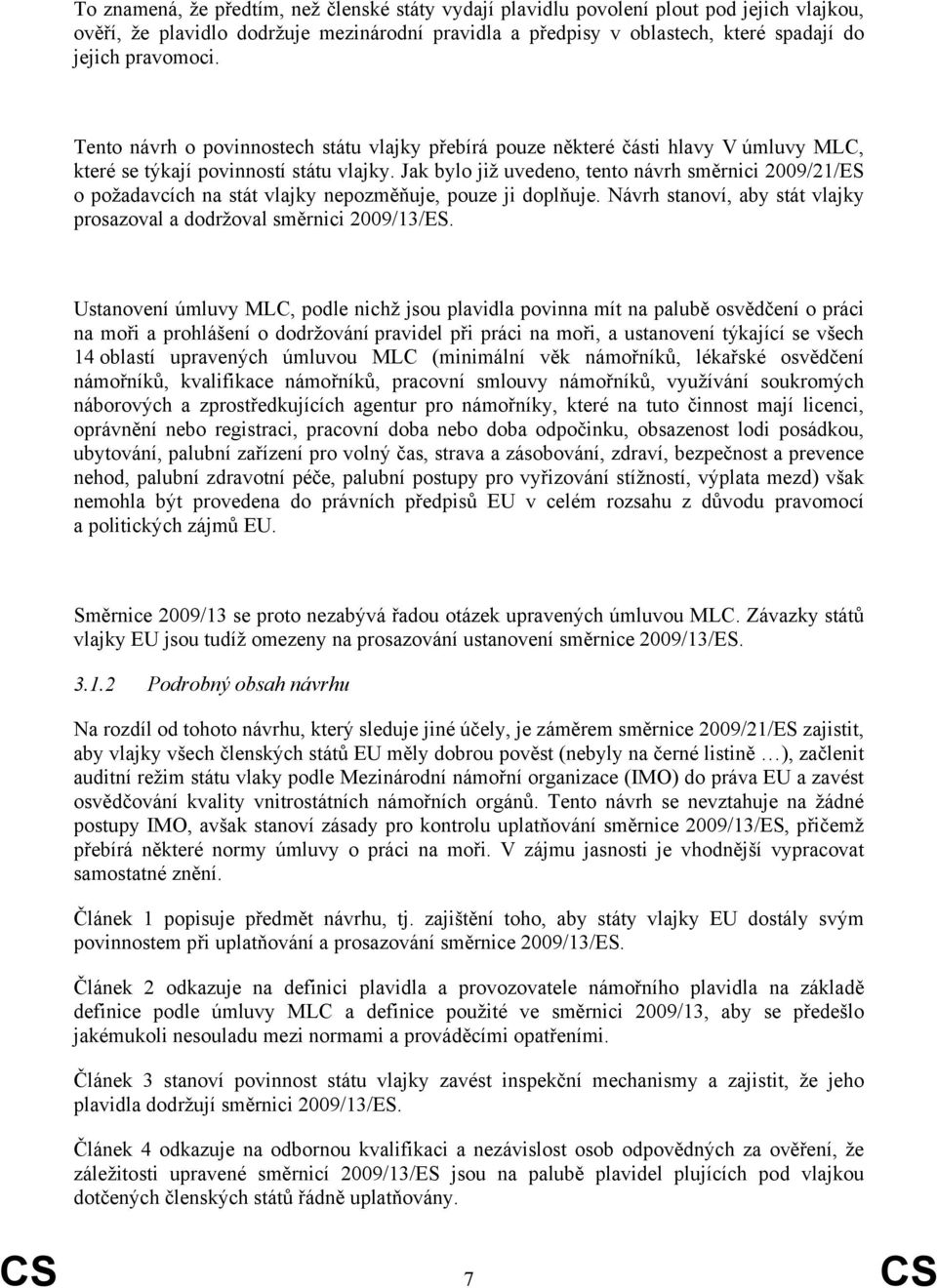 To znamená, že předtím, než členské státy vydají plavidlu povolení plout pod jejich vlajkou, ověří, že plavidlo dodržuje mezinárodní pravidla a předpisy v oblastech, které spadají do jejich pravomoci.

Tento návrh o povinnostech státu vlajky přebírá pouze některé části hlavy V úmluvy MLC, které se týkají povinností státu vlajky. Jak bylo již uvedeno, tento návrh směrnici 2009/21/ES o požadavcích na stát vlajky nepozměňuje, pouze ji doplňuje. Návrh stanoví, aby stát vlajky prosazoval a dodržoval směrnici 2009/13/ES.

Ustanovení úmluvy MLC, podle nichž jsou plavidla povinna mít na palubě osvědčení o práci na moři a prohlášení o dodržování pravidel při práci na moři, a ustanovení týkající se všech 14 oblastí upravených úmluvou MLC (minimální věk námořníků, lékařské osvědčení námořníků, kvalifikace námořníků, pracovní smlouvy námořníků, využívání soukromých náborových a zprostředkujících agentur pro námořníky, které na tuto činnost mají licenci, oprávnění nebo registraci, pracovní doba nebo doba odpočinku, obsazenost lodi posádkou, ubytování, palubní zařízení pro volný čas, strava a zásobování, zdraví, bezpečnost a prevence nehod, palubní zdravotní péče, palubní postupy pro vyřizování stížností, výplata mezd) však nemohla být provedena do právních předpisů EU v celém rozsahu z důvodu pravomocí a politických zájmů EU.

Směrnice 2009/13 se proto nezabývá řadou otázek upravených úmluvou MLC. Závazky států vlajky EU jsou tudíž omezeny na prosazování ustanovení směrnice 2009/13/ES.

3.1.2 Podrobný obsah návrhu

Na rozdíl od tohoto návrhu, který sleduje jiné účely, je záměrem směrnice 2009/21/ES zajistit, aby vlajky všech členských států EU měly dobrou pověst (nebyly na černé listině …), začlenit auditní režim státu vlaky podle Mezinárodní námořní organizace (IMO) do práva EU a zavést osvědčování kvality vnitrostátních námořních orgánů. Tento návrh se nevztahuje na žádné postupy IMO, avšak stanoví zásady pro kontrolu uplatňování směrnice 2009/13/ES, přičemž přebírá některé normy úmluvy o práci na moři. V zájmu jasnosti je vhodnější vypracovat samostatné znění.

Článek 1 popisuje předmět návrhu, tj. zajištění toho, aby státy vlajky EU dostály svým povinnostem při uplatňování a prosazování směrnice 2009/13/ES.

Článek 2 odkazuje na definici plavidla a provozovatele námořního plavidla na základě definice podle úmluvy MLC a definice použité ve směrnici 2009/13, aby se předešlo jakémukoli nesouladu mezi normami a prováděcími opatřeními.

Článek 3 stanoví povinnost státu vlajky zavést inspekční mechanismy a zajistit, že jeho plavidla dodržují směrnici 2009/13/ES.

Článek 4 odkazuje na odbornou kvalifikaci a nezávislost osob odpovědných za ověření, že záležitosti upravené směrnicí 2009/13/ES jsou na palubě plavidel plujících pod vlajkou dotčených členských států řádně uplatňovány.

CS 7 CS